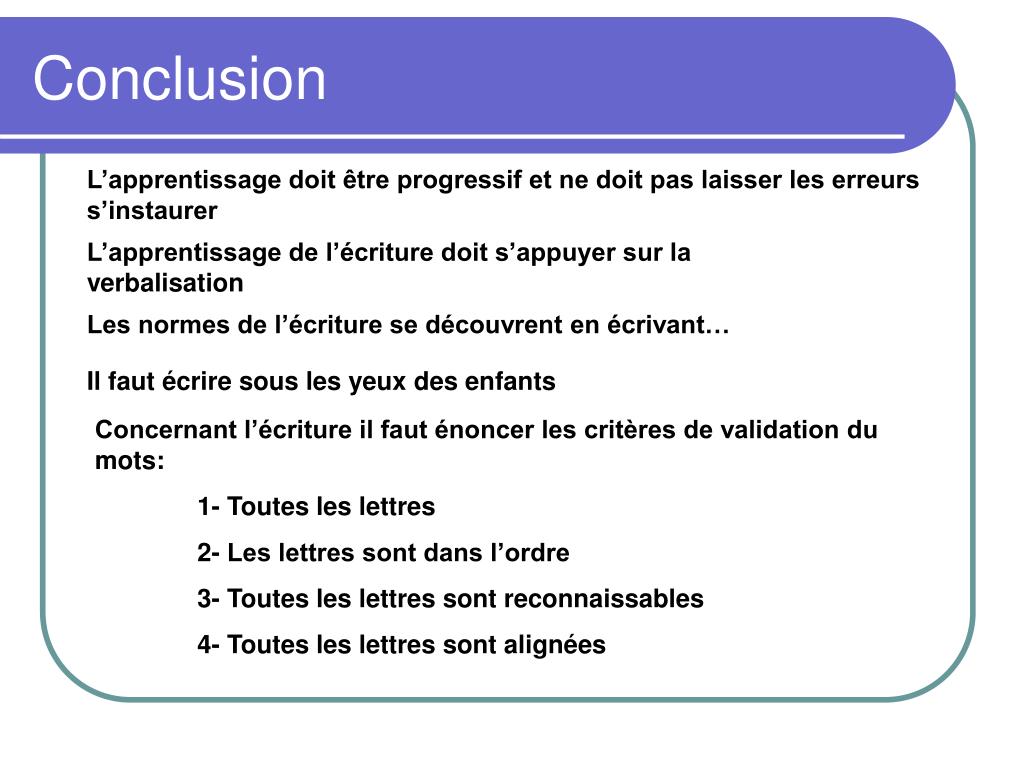 Conclusion

L’apprentissage doit être progressif et ne doit pas laisser les erreurs s’instaurer

L’apprentissage de l’écriture doit s’appuyer sur la verbalisation

Les normes de l’écriture se découvrent en écrivant…

Il faut écrire sous les yeux des enfants

Concernant l’écriture il faut énoncer les critères de validation du mots:

1- Toutes les lettres

2- Les lettres sont dans l’ordre

3- Toutes les lettres sont reconnaissables

4- Toutes les lettres sont alignées